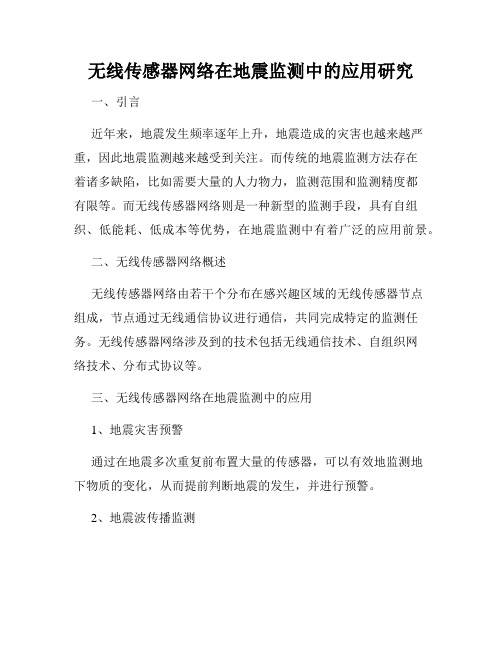 无线传感器网络在地震监测中的应用研究

一、引言

近年来，地震发生频率逐年上升，地震造成的灾害也越来越严重，因此地震监测越来越受到关注。而传统的地震监测方法存在着诸多缺陷，比如需要大量的人力物力，监测范围和监测精度都有限等。而无线传感器网络则是一种新型的监测手段，具有自组织、低能耗、低成本等优势，在地震监测中有着广泛的应用前景。

二、无线传感器网络概述

无线传感器网络由若干个分布在感兴趣区域的无线传感器节点组成，节点通过无线通信协议进行通信，共同完成特定的监测任务。无线传感器网络涉及到的技术包括无线通信技术、自组织网络技术、分布式协议等。

三、无线传感器网络在地震监测中的应用

1、地震灾害预警

通过在地震多次重复前布置大量的传感器，可以有效地监测地下物质的变化，从而提前判断地震的发生，并进行预警。

2、地震波传播监测